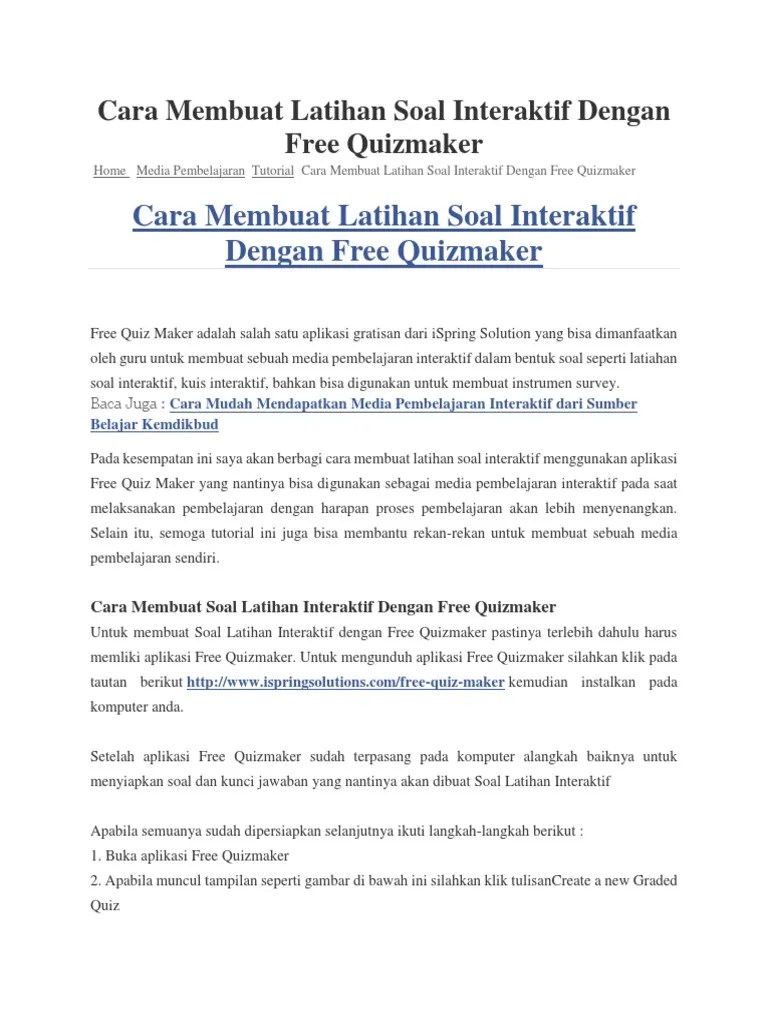 Cara Membuat Latihan Soal Interaktif Dengan Free Quizmaker

Home Media Pembelajaran Tutorial Cara Membuat Latihan Soal Interaktif Dengan Free Quizmaker

Cara Membuat Latihan Soal Interaktif Dengan Free Quizmaker

Free Quiz Maker adalah salah satu aplikasi gratisan dari iSpring Solution yang bisa dimanfaatkan oleh guru untuk membuat sebuah media pembelajaran interaktif dalam bentuk soal seperti latiahan soal interaktif, kuis interaktif, bahkan bisa digunakan untuk membuat instrumen survey.
Baca Juga : Cara Mudah Mendapatkan Media Pembelajaran Interaktif dari Sumber Belajar Kemdikbud

Pada kesempatan ini saya akan berbagi cara membuat latihan soal interaktif menggunakan aplikasi Free Quiz Maker yang nantinya bisa digunakan sebagai media pembelajaran interaktif pada saat melaksanakan pembelajaran dengan harapan proses pembelajaran akan lebih menyenangkan. Selain itu, semoga tutorial ini juga bisa membantu rekan-rekan untuk membuat sebuah media pembelajaran sendiri.

Cara Membuat Soal Latihan Interaktif Dengan Free Quizmaker
Untuk membuat Soal Latihan Interaktif dengan Free Quizmaker pastinya terlebih dahulu harus memliki aplikasi Free Quizmaker. Untuk mengunduh aplikasi Free Quizmaker silahkan klik pada tautan berikut http://www.ispringsolutions.com/free-quiz-maker kemudian instalkan pada komputer anda.

Setelah aplikasi Free Quizmaker sudah terpasang pada komputer alangkah baiknya untuk menyiapkan soal dan kunci jawaban yang nantinya akan dibuat Soal Latihan Interaktif

Apabila semuanya sudah dipersiapkan selanjutnya ikuti langkah-langkah berikut :
1. Buka aplikasi Free Quizmaker
2. Apabila muncul tampilan seperti gambar di bawah ini silahkan klik tulisanCreate a new Graded Quiz